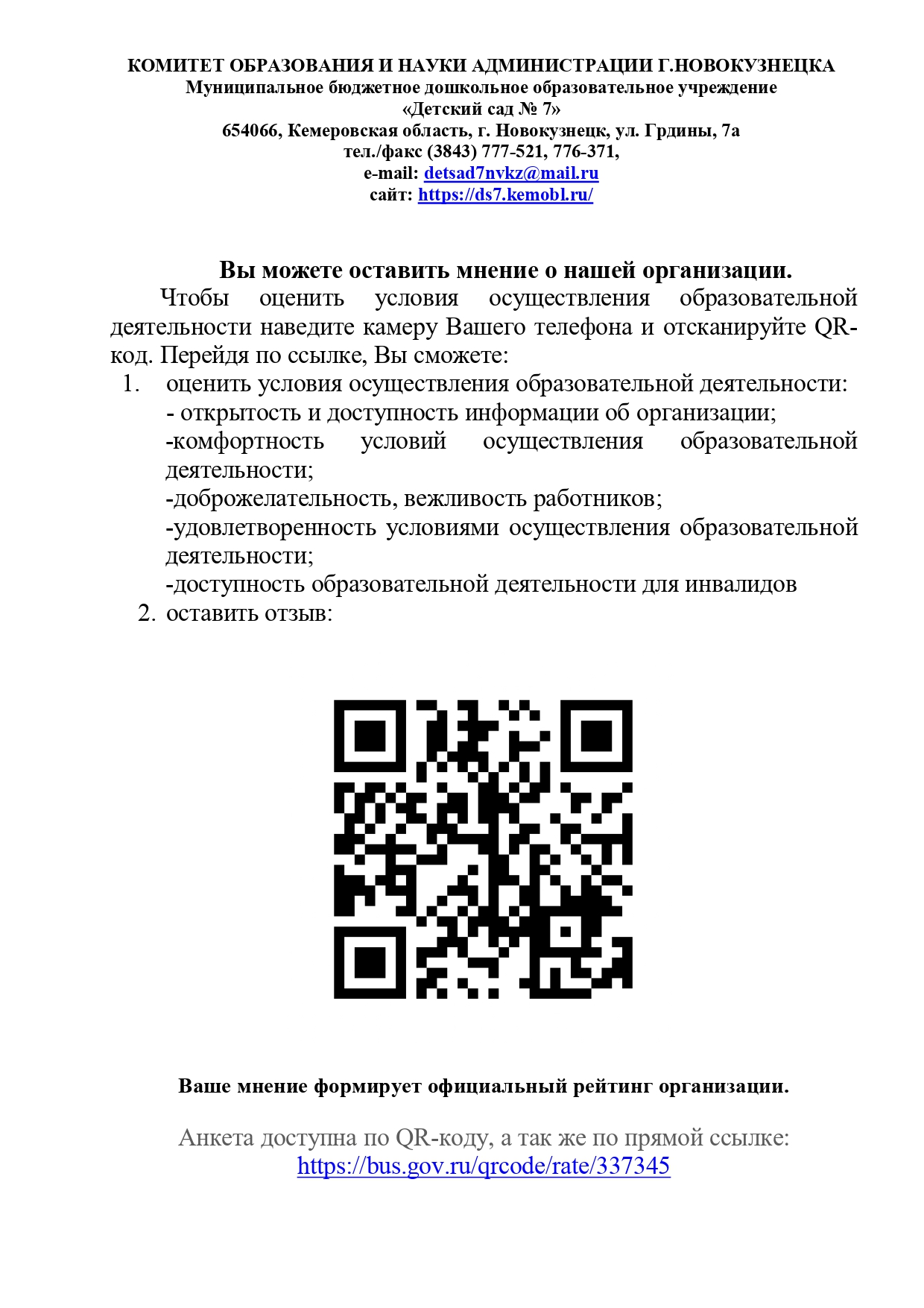 КОМИТЕТ ОБРАЗОВАНИЯ И НАУКИ АДМИНИСТРАЦИИ Г.НОВОКУЗНЕЦКА
Муниципальное бюджетное дошкольное образовательное учреждение
«Детский сад № 7»
654066, Кемеровская область, г. Новокузнецк, ул. Грдины, 7а
тел./факс (3843) 777-521, 776-371,
e-mail: detsad7nvkz@mail.ru
сайт: https://ds7.kemobl.ru/

Вы можете оставить мнение о нашей организации.

Чтобы оценить условия осуществления образовательной деятельности наведите камеру Вашего телефона и отсканируйте QR-код. Перейдя по ссылке, Вы сможете:

1. оценить условия осуществления образовательной деятельности:
- открытость и доступность информации об организации;
-комфортность условий осуществления образовательной деятельности;
-доброжелательность, вежливость работников;
-удовлетворенность условиями осуществления образовательной деятельности;
-доступность образовательной деятельности для инвалидов
2. оставить отзыв:

Ваше мнение формирует официальный рейтинг организации.

Анкета доступна по QR-коду, а так же по прямой ссылке:
https://bus.gov.ru/qrcode/rate/337345